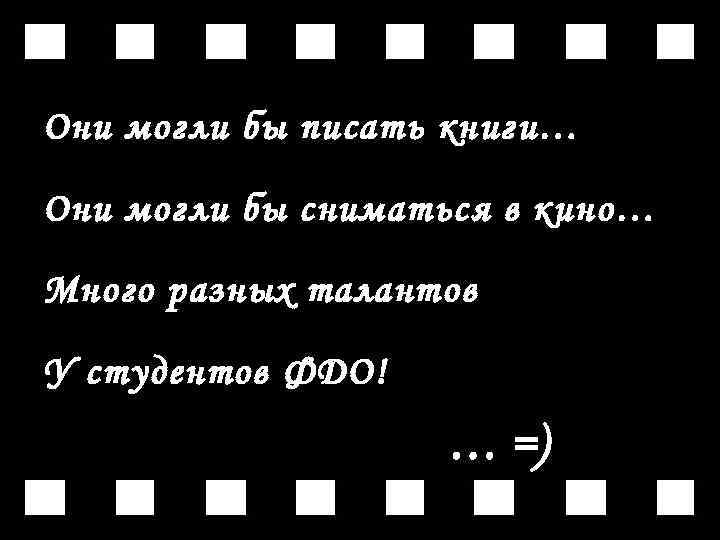 Они могли бы писать книги…

Они могли бы сниматься в кино…

Много разных талантов

У студентов ФДО!

… =)